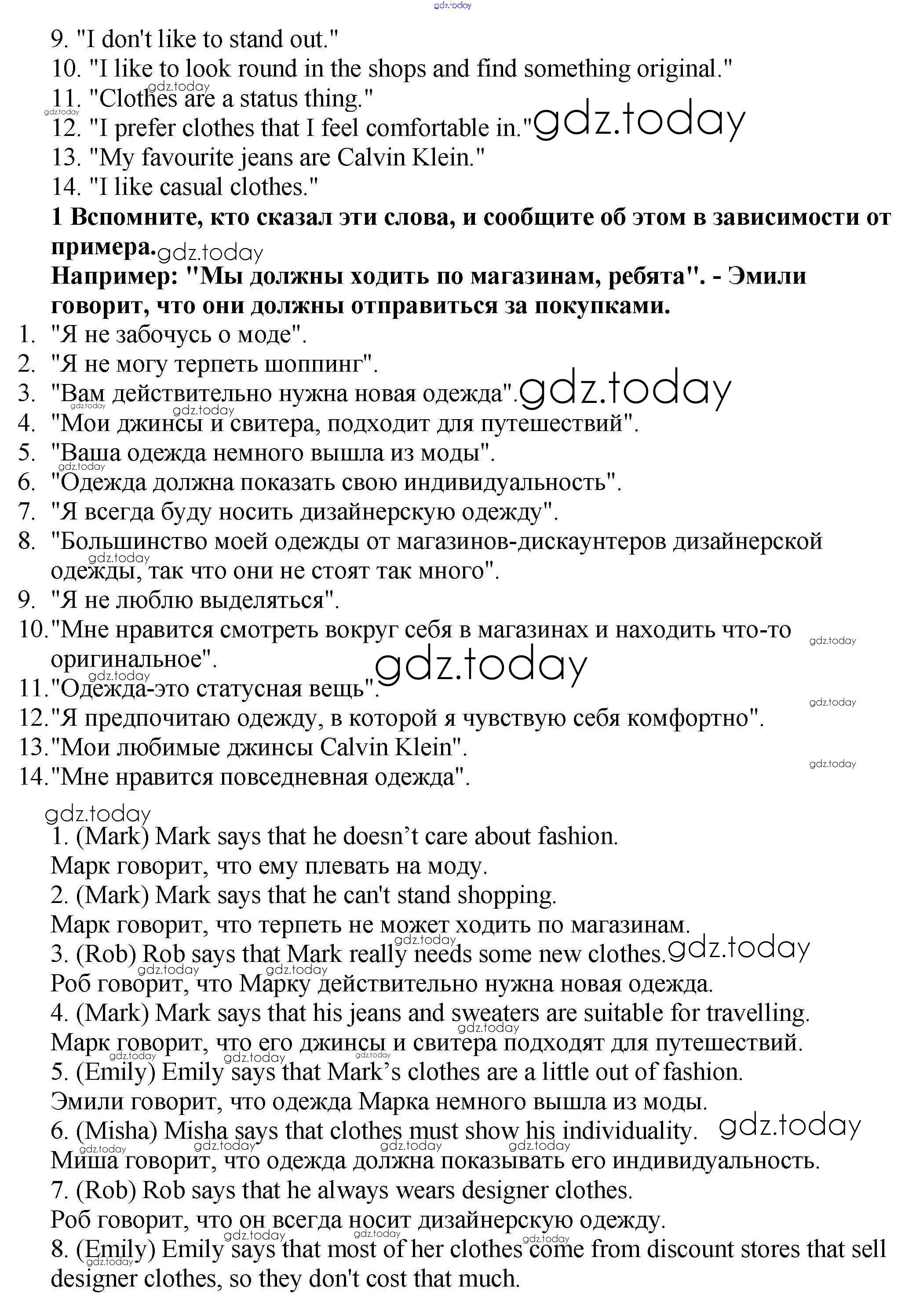 gdz.today

9. "I don't like to stand out."
10. "I like to look round in the shops and find something original."
11. "Clothes are a status thing."
12. "I prefer clothes that I feel comfortable in." gdz.today
13. "My favourite jeans are Calvin Klein."
14. "I like casual clothes."

**1 Вспомните, кто сказал эти слова, и сообщите об этом в зависимости от примера.** gdz.today

**Например: "Мы должны ходить по магазинам, ребята". - Эмили говорит, что они должны отправиться за покупками.**

1. "Я не забочусь о моде".
2. "Я не могу терпеть шоппинг".
3. "Вам действительно нужна новая одежда". gdz.today
4. "Мои джинсы и свитера, подходит для путешествий".
5. "Ваша одежда немного вышла из моды".
6. "Одежда должна показать свою индивидуальность".
7. "Я всегда буду носить дизайнерскую одежду".
8. "Большинство моей одежды от магазинов-дискаунтеров дизайнерской одежды, так что они не стоят так много".
9. "Я не люблю выделяться".
10. "Мне нравится смотреть вокруг себя в магазинах и находить что-то оригинальное". gdz.today
11. "Одежда-это статусная вещь".
12. "Я предпочитаю одежду, в которой я чувствую себя комфортно".
13. "Мои любимые джинсы Calvin Klein".
14. "Мне нравится повседневная одежда".

gdz.today

1. (Mark) Mark says that he doesn't care about fashion.
Марк говорит, что ему плевать на моду.
2. (Mark) Mark says that he can't stand shopping.
Марк говорит, что терпеть не может ходить по магазинам.
3. (Rob) Rob says that Mark really needs some new clothes. gdz.today
Роб говорит, что Марку действительно нужна новая одежда.
4. (Mark) Mark says that his jeans and sweaters are suitable for travelling.
Марк говорит, что его джинсы и свитера подходят для путешествий.
5. (Emily) Emily says that Mark's clothes are a little out of fashion.
Эмили говорит, что одежда Марка немного вышла из моды.
6. (Misha) Misha says that clothes must show his individuality. gdz.today
Миша говорит, что одежда должна показывать его индивидуальность.
7. (Rob) Rob says that he always wears designer clothes.
Роб говорит, что он всегда носит дизайнерскую одежду.
8. (Emily) Emily says that most of her clothes come from discount stores that sell designer clothes, so they don't cost that much.